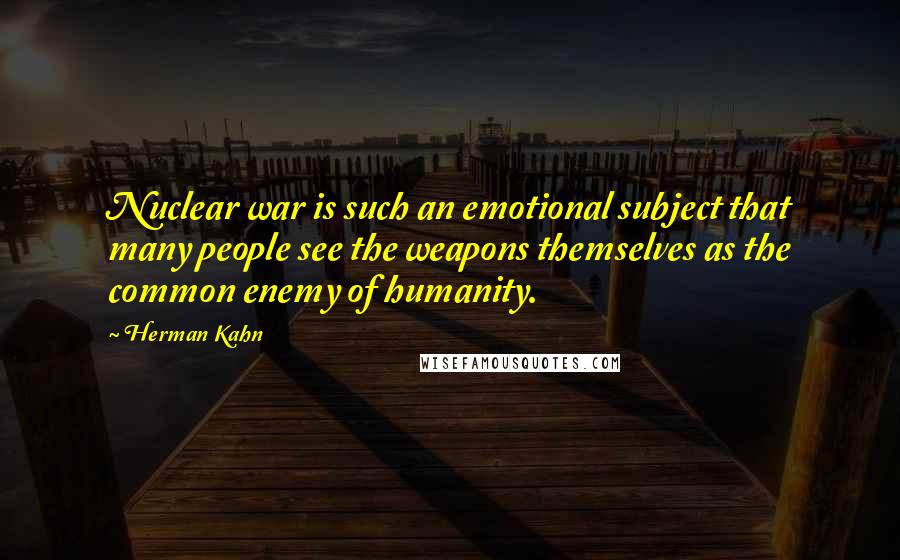 Nuclear war is such an emotional subject that many people see the weapons themselves as the common enemy of humanity.

~ Herman Kahn

WISEFAMOUSQUOTES.COM